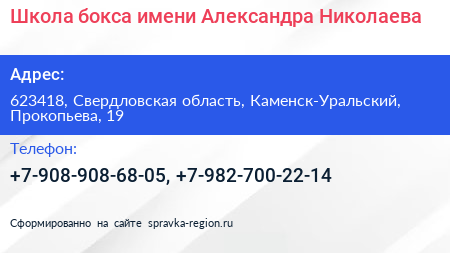 Школа бокса имени Александра Николаева

Адрес:

623418, Свердловская область, Каменск-Уральский, Прокопьева, 19

Телефон:

+7-908-908-68-05, +7-982-700-22-14

Сформированно на сайте spravka-region.ru